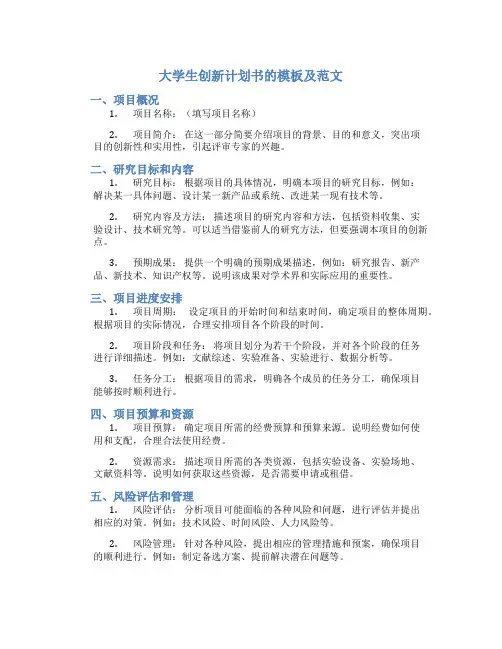 大学生创新计划书的模板及范文

一、项目概况

1. 项目名称：（填写项目名称）

2. 项目简介：在这一部分简要介绍项目的背景、目的和意义，突出项目的创新性和实用性，引起评审专家的兴趣。

二、研究目标和内容

1. 研究目标：根据项目的具体情况，明确本项目的研究目标，例如：解决某一具体问题、设计某一新产品或系统、改进某一现有技术等。

2. 研究内容及方法：描述项目的研究内容和方法，包括资料收集、实验设计、技术研究等。可以适当借鉴前人的研究方法，但要强调本项目的创新点。

3. 预期成果：提供一个明确的预期成果描述，例如：研究报告、新产品、新技术、知识产权等。说明该成果对学术界和实际应用的重要性。

三、项目进度安排

1. 项目周期：设定项目的开始时间和结束时间，确定项目的整体周期。根据项目的实际情况，合理安排项目各个阶段的时间。

2. 项目阶段和任务：将项目划分为若干个阶段，并对各个阶段的任务进行详细描述。例如：文献综述、实验准备、实验进行、数据分析等。

3. 任务分工：根据项目的需求，明确各个成员的任务分工，确保项目能够按时顺利进行。

四、项目预算和资源

1. 项目预算：确定项目所需的经费预算和预算来源。说明经费如何使用和支配，合理合法使用经费。

2. 资源需求：描述项目所需的各类资源，包括实验设备、实验场地、文献资料等。说明如何获取这些资源，是否需要申请或租借。

五、风险评估和管理

1. 风险评估：分析项目可能面临的各种风险和问题，进行评估并提出相应的对策。例如：技术风险、时间风险、人力风险等。

2. 风险管理：针对各种风险，提出相应的管理措施和预案，确保项目的顺利进行。例如：制定备选方案、提前解决潜在问题等。